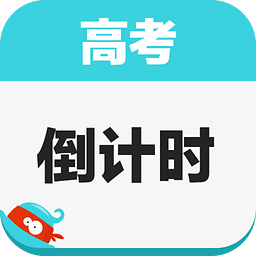 高考

倒计时